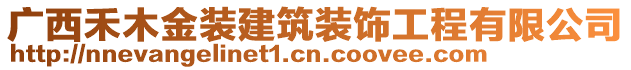 广西禾木金装建筑装饰工程有限公司
http://nnevangelinet1.cn.coovee.com